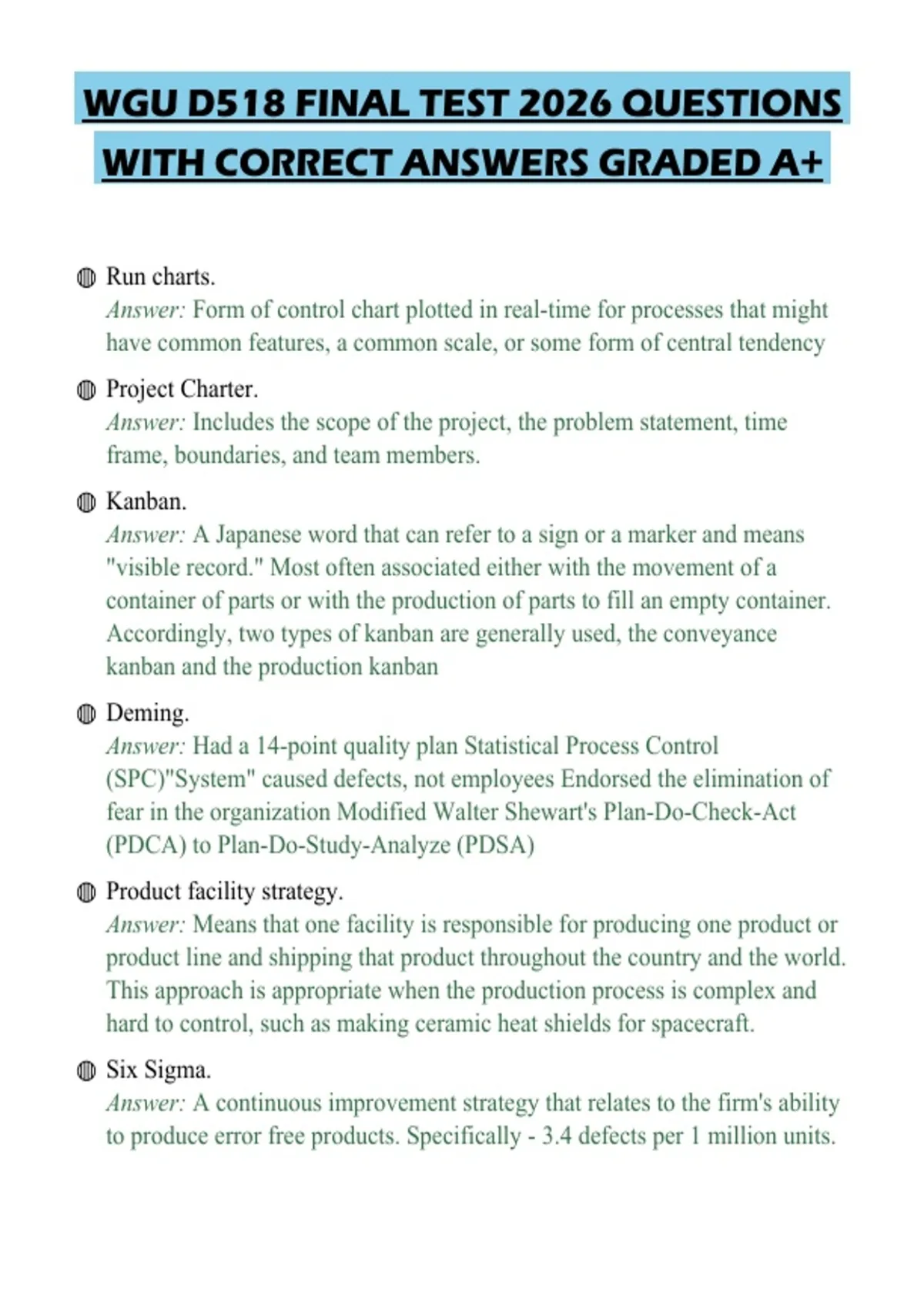 WGU D518 FINAL TEST 2026 QUESTIONS WITH CORRECT ANSWERS GRADED A+

• Run charts.
Answer: Form of control chart plotted in real-time for processes that might have common features, a common scale, or some form of central tendency

• Project Charter.
Answer: Includes the scope of the project, the problem statement, time frame, boundaries, and team members.

• Kanban.
Answer: A Japanese word that can refer to a sign or a marker and means "visible record." Most often associated either with the movement of a container of parts or with the production of parts to fill an empty container. Accordingly, two types of kanban are generally used, the conveyance kanban and the production kanban

• Deming.
Answer: Had a 14-point quality plan Statistical Process Control (SPC)"System" caused defects, not employees Endorsed the elimination of fear in the organization Modified Walter Shewart's Plan-Do-Check-Act (PDCA) to Plan-Do-Study-Analyze (PDSA)

• Product facility strategy.
Answer: Means that one facility is responsible for producing one product or product line and shipping that product throughout the country and the world. This approach is appropriate when the production process is complex and hard to control, such as making ceramic heat shields for spacecraft.

• Six Sigma.
Answer: A continuous improvement strategy that relates to the firm's ability to produce error free products. Specifically - 3.4 defects per 1 million units.